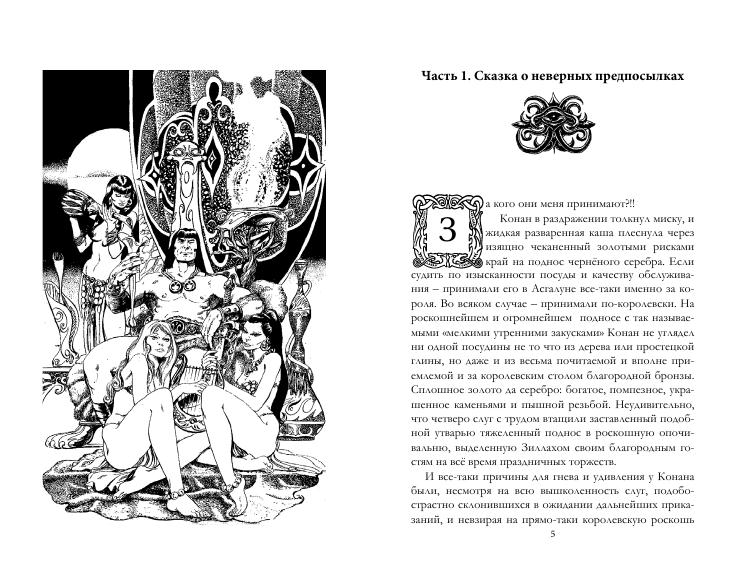 Часть 1. Сказка о неверных предпосылках

За кого они меня принимают?!!

Конан в раздражении толкнул миску, и жидкая разваренная каша плеснула через изящно чеканенный золотыми рисками край на поднос чернёного серебра. Если судить по изысканности посуды и качеству обслуживания – принимали его в Асгалуне все-таки именно за короля. Во всяком случае – принимали по-королевски. На роскошнейшем и огромнейшем подносе с так называемыми «мелкими утренними закусками» Конан не углядел ни одной посудины не то что из дерева или простецкой глины, но даже и из весьма почитаемой и вполне приемлемой и за королевским столом благородной бронзы. Сплошное золото да серебро: богатое, помпезное, украшенное каменьями и пышной резьбой. Неудивительно, что четверо слуг с трудом втащили заставленный подобной утварью тяжеленный поднос в роскошную опочивальню, выделенную Зиллахом своим благородным гостям на всё время праздничных торжеств.

И все-таки причины для гнева и удивления у Конана были, несмотря на всю вышколенность слуг, подобострастно склонившихся в ожидании дальнейших приказаний, и невзирая на прямо-таки королевскую роскошь

5